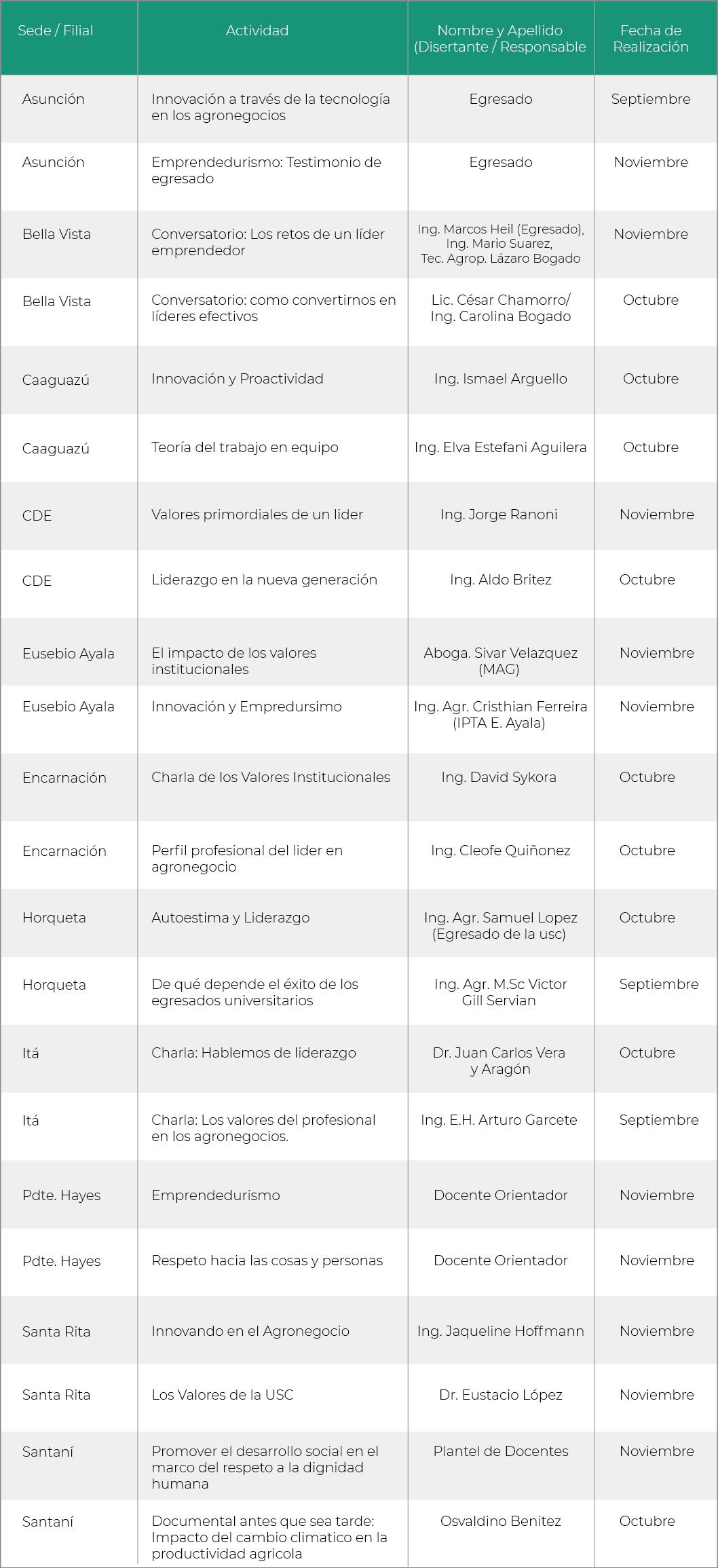 | Sede / Filial | Actividad | Nombre y Apellido (Disertante / Responsable | Fecha de Realización |
|---|---|---|---|
| Asunción | Innovación a través de la tecnología en los agronegocios | Egresado | Septiembre |
| Asunción | Emprendedurismo: Testimonio de egresado | Egresado | Noviembre |
| Bella Vista | Conversatorio: Los retos de un líder emprendedor | Ing. Marcos Heil (Egresado), Ing. Mario Suarez, Tec. Agrop. Lázaro Bogado | Noviembre |
| Bella Vista | Conversatorio: como convertirnos en líderes efectivos | Lic. César Chamorro/ Ing. Carolina Bogado | Octubre |
| Caaguazú | Innovación y Proactividad | Ing. Ismael Arguello | Octubre |
| Caaguazú | Teoría del trabajo en equipo | Ing. Elva Estefani Aguilera | Octubre |
| CDE | Valores primordiales de un lider | Ing. Jorge Ranoni | Noviembre |
| CDE | Liderazgo en la nueva generación | Ing. Aldo Britez | Octubre |
| Eusebio Ayala | El impacto de los valores institucionales | Aboga. Sivar Velazquez (MAG) | Noviembre |
| Eusebio Ayala | Innovación y Empredursimo | Ing. Agr. Cristhian Ferreira (IPTA E. Ayala) | Noviembre |
| Encarnación | Charla de los Valores Institucionales | Ing. David Sykora | Octubre |
| Encarnación | Perfil profesional del lider en agronegocio | Ing. Cleofe Quiñonez | Octubre |
| Horqueta | Autoestima y Liderazgo | Ing. Agr. Samuel Lopez (Egresado de la usc) | Octubre |
| Horqueta | De qué depende el éxito de los egresados universitarios | Ing. Agr. M.Sc Victor Gill Servian | Septiembre |
| Itá | Charla: Hablemos de liderazgo | Dr. Juan Carlos Vera y Aragón | Octubre |
| Itá | Charla: Los valores del profesional en los agronegocios. | Ing. E.H. Arturo Garcete | Septiembre |
| Pdte. Hayes | Emprendedurismo | Docente Orientador | Noviembre |
| Pdte. Hayes | Respeto hacia las cosas y personas | Docente Orientador | Noviembre |
| Santa Rita | Innovando en el Agronegocio | Ing. Jaqueline Hoffmann | Noviembre |
| Santa Rita | Los Valores de la USC | Dr. Eustacio López | Noviembre |
| Santaní | Promover el desarrollo social en el marco del respeto a la dignidad humana | Plantel de Docentes | Noviembre |
| Santaní | Documental antes que sea tarde: Impacto del cambio climatico en la productividad agricola | Osvaldino Benitez | Octubre |